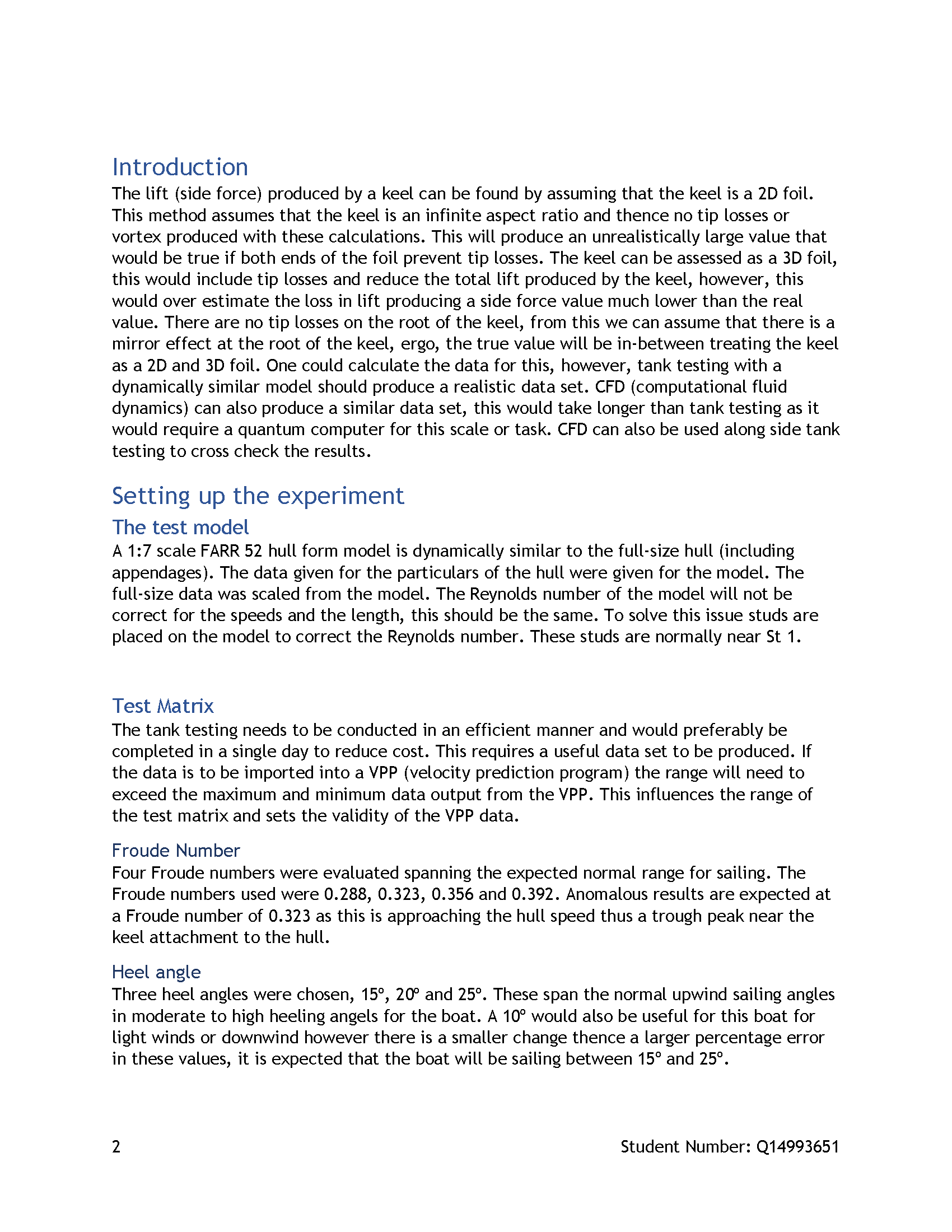 Introduction
The lift (side force) produced by a keel can be found by assuming that the keel is a 2D foil. This method assumes that the keel is an infinite aspect ratio and thence no tip losses or vortex produced with these calculations. This will produce an unrealistically large value that would be true if both ends of the foil prevent tip losses. The keel can be assessed as a 3D foil, this would include tip losses and reduce the total lift produced by the keel, however, this would over estimate the loss in lift producing a side force value much lower than the real value. There are no tip losses on the root of the keel, from this we can assume that there is a mirror effect at the root of the keel, ergo, the true value will be in-between treating the keel as a 2D and 3D foil. One could calculate the data for this, however, tank testing with a dynamically similar model should produce a realistic data set. CFD (computational fluid dynamics) can also produce a similar data set, this would take longer than tank testing as it would require a quantum computer for this scale or task. CFD can also be used along side tank testing to cross check the results.

Setting up the experiment
The test model
A 1:7 scale FARR 52 hull form model is dynamically similar to the full-size hull (including appendages). The data given for the particulars of the hull were given for the model. The full-size data was scaled from the model. The Reynolds number of the model will not be correct for the speeds and the length, this should be the same. To solve this issue studs are placed on the model to correct the Reynolds number. These studs are normally near St 1.

Test Matrix
The tank testing needs to be conducted in an efficient manner and would preferably be completed in a single day to reduce cost. This requires a useful data set to be produced. If the data is to be imported into a VPP (velocity prediction program) the range will need to exceed the maximum and minimum data output from the VPP. This influences the range of the test matrix and sets the validity of the VPP data.

Froude Number
Four Froude numbers were evaluated spanning the expected normal range for sailing. The Froude numbers used were 0.288, 0.323, 0.356 and 0.392. Anomalous results are expected at a Froude number of 0.323 as this is approaching the hull speed thus a trough peak near the keel attachment to the hull.

Heel angle
Three heel angles were chosen, 15°, 20° and 25°. These span the normal upwind sailing angles in moderate to high heeling angels for the boat. A 10° would also be useful for this boat for light winds or downwind however there is a smaller change thence a larger percentage error in these values, it is expected that the boat will be sailing between 15° and 25°.

2 Student Number: Q14993651